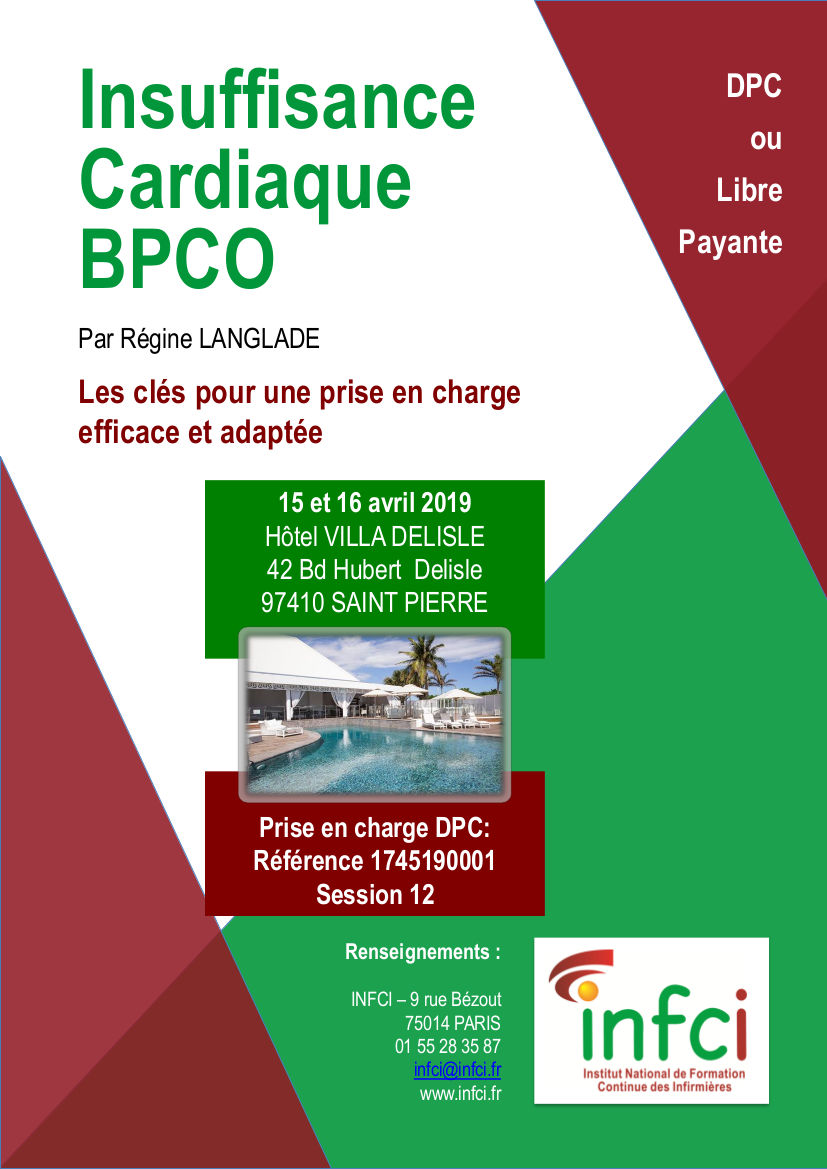 Insuffisance Cardiaque BPCO

DPC
ou
Libre
Payante

Par Régine LANGLADE

Les clés pour une prise en charge efficace et adaptée

15 et 16 avril 2019
Hôtel VILLA DELISLE
42 Bd Hubert Delisle
97410 SAINT PIERRE

Prise en charge DPC:
Référence 1745190001
Session 12

Renseignements :

INFCI – 9 rue Bézout
75014 PARIS
01 55 28 35 87
infci@infci.fr
www.infci.fr

infci
Institut National de Formation Continue des Infirmières